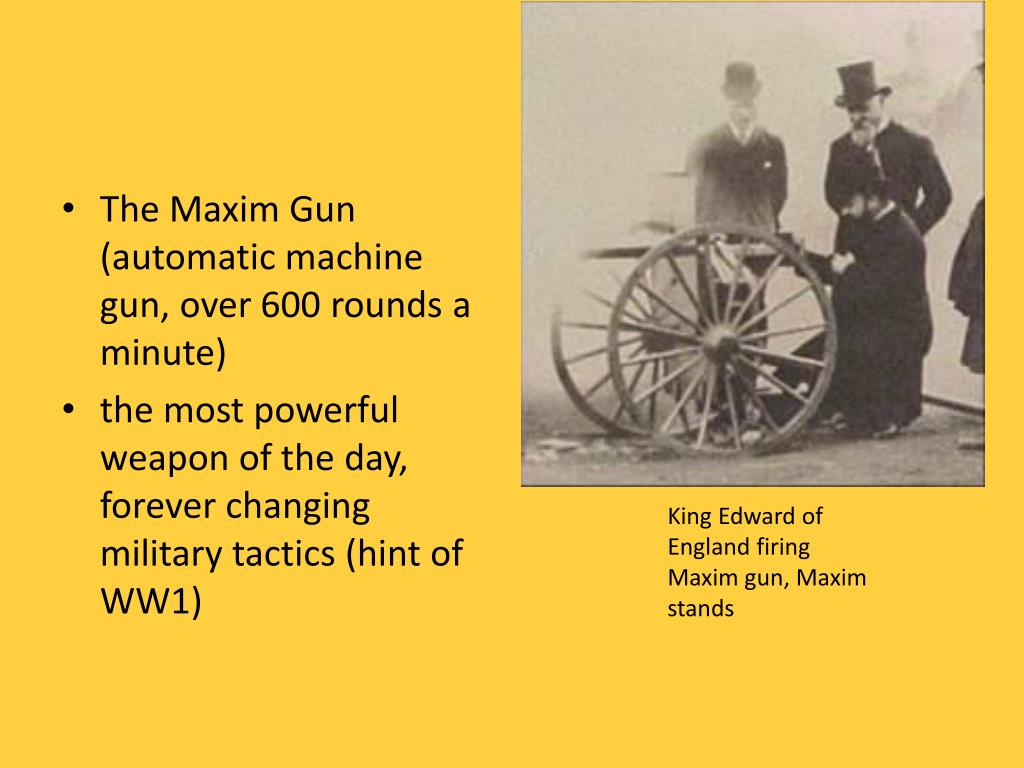 • The Maxim Gun (automatic machine gun, over 600 rounds a minute)
• the most powerful weapon of the day, forever changing military tactics (hint of WW1)

King Edward of England firing Maxim gun, Maxim stands